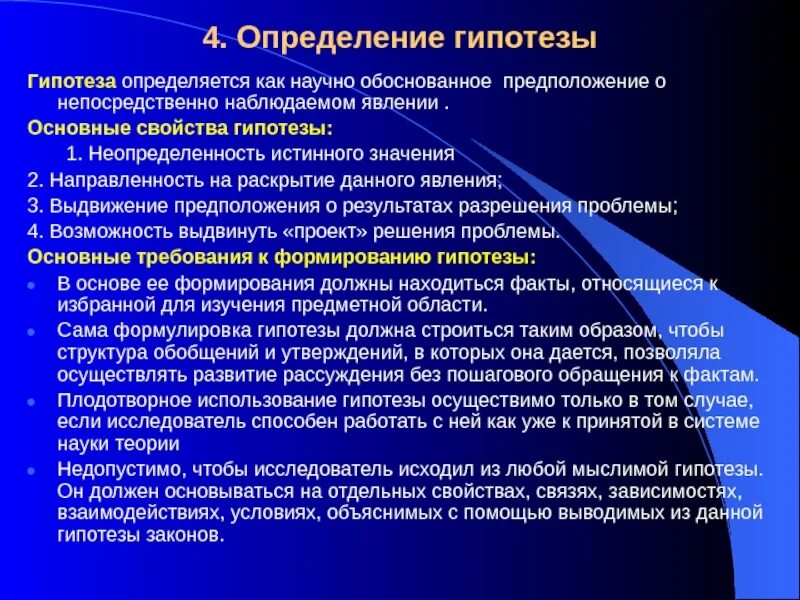 4. Определение гипотезы

Гипотеза определяется как научно обоснованное предположение о непосредственно наблюдаемом явлении .

Основные свойства гипотезы:

1. Неопределенность истинного значения

2. Направленность на раскрытие данного явления;

3. Выдвижение предположения о результатах разрешения проблемы;

4. Возможность выдвинуть «проект» решения проблемы.

Основные требования к формированию гипотезы:

В основе ее формирования должны находиться факты, относящиеся к избранной для изучения предметной области.

Сама формулировка гипотезы должна строиться таким образом, чтобы структура обобщений и утверждений, в которых она дается, позволяла осуществлять развитие рассуждения без пошагового обращения к фактам.

Плодотворное использование гипотезы осуществимо только в том случае, если исследователь способен работать с ней как уже к принятой в системе науки теории

Недопустимо, чтобы исследователь исходил из любой мыслимой гипотезы. Он должен основываться на отдельных свойствах, связях, зависимостях, взаимодействиях, условиях, объяснимых с помощью выводимых из данной гипотезы законов.